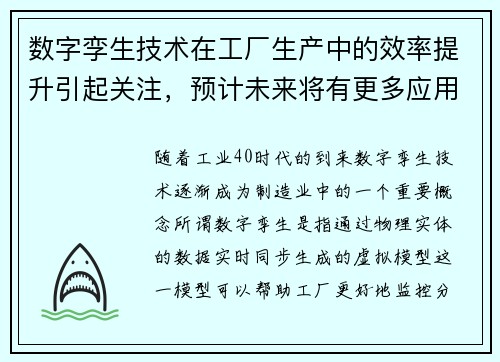 数字孪生技术在工厂生产中的效率提升引起关注，预计未来将有更多应用

随着工业40时代的到来数字孪生技术逐渐成为制造业中的一个重要概念所谓数字孪生是指通过物理实体的数据实时同步生成的虚拟模型这一模型可以帮助工厂更好地监控分